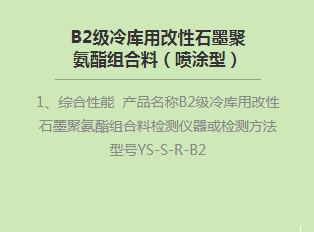 B2级冷库用改性石墨聚氨酯组合料（喷涂型）

1、综合性能 产品名称B2级冷库用改性石墨聚氨酯组合料检测仪器或检测方法型号YS-S-R-B2